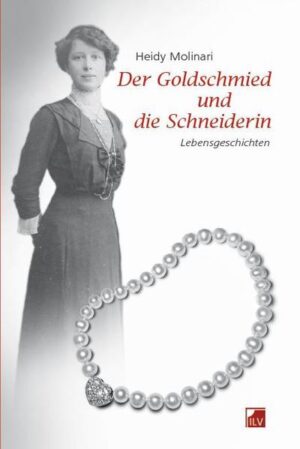 Heidy Molinari

Der Goldschmied und die Schneiderin

Lebensgeschichten

ILV